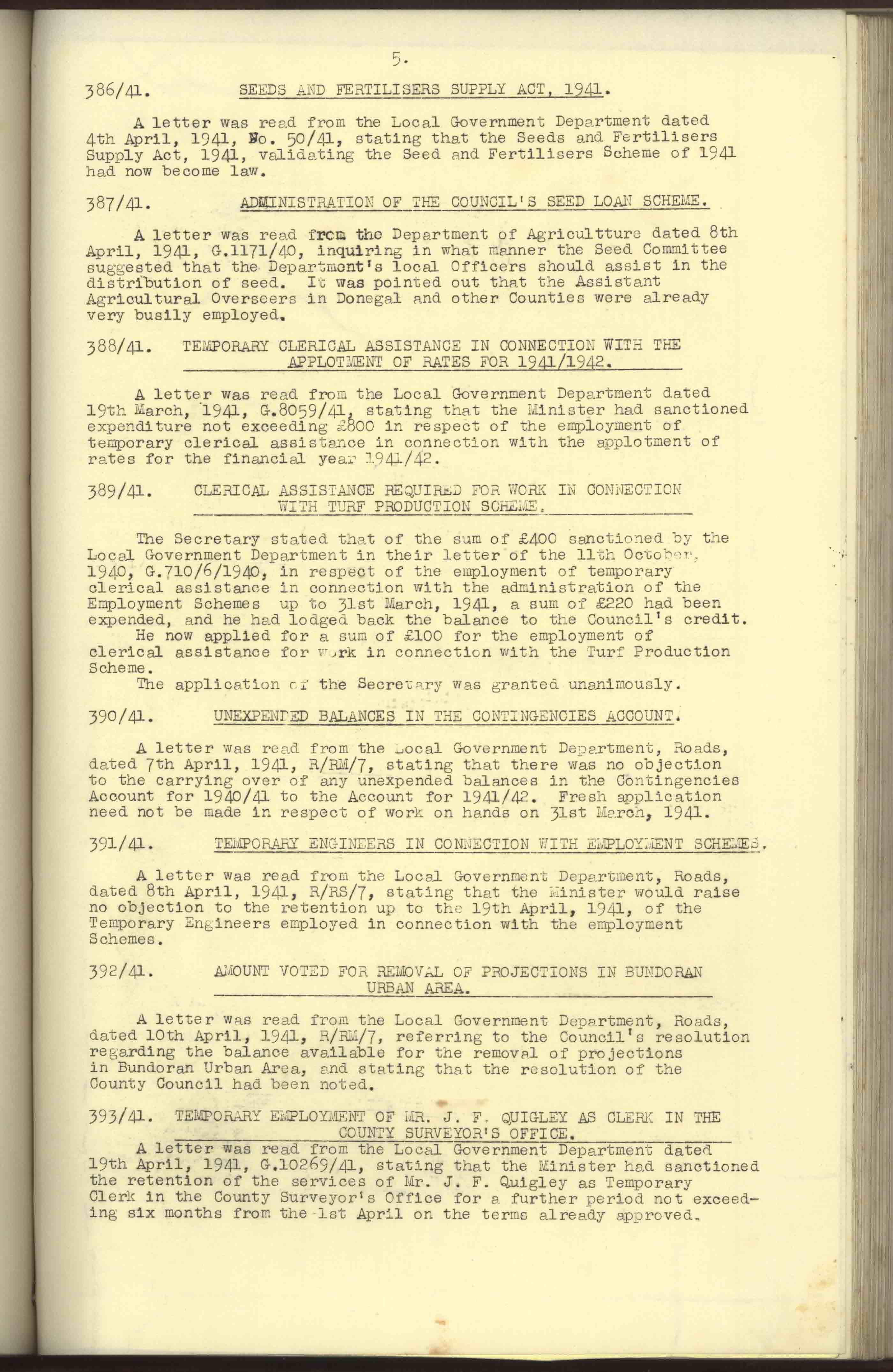 5.

386/41. SEEDS AND FERTILISERS SUPPLY ACT, 1941.

A letter was read from the Local Government Department dated 4th April, 1941, No. 50/41, stating that the Seeds and Fertilisers Supply Act, 1941, validating the Seed and Fertilisers Scheme of 1941 had now become law.

387/41. ADMINISTRATION OF THE COUNCIL'S SEED LOAN SCHEME.

A letter was read from the Department of Agricultture dated 8th April, 1941, G.1171/40, inquiring in what manner the Seed Committee suggested that the Department's local Officers should assist in the distribution of seed. It was pointed out that the Assistant Agricultural Overseers in Donegal and other Counties were already very busily employed.

388/41. TEMPORARY CLERICAL ASSISTANCE IN CONNECTION WITH THE APPLOTMENT OF RATES FOR 1941/1942.

A letter was read from the Local Government Department dated 19th March, 1941, G.8059/41, stating that the Minister had sanctioned expenditure not exceeding £800 in respect of the employment of temporary clerical assistance in connection with the applotment of rates for the financial year 1941/42.

389/41. CLERICAL ASSISTANCE REQUIRED FOR WORK IN CONNECTION WITH TURF PRODUCTION SCHEME.

The Secretary stated that of the sum of £400 sanctioned by the Local Government Department in their letter of the 11th October, 1940, G.710/6/1940, in respect of the employment of temporary clerical assistance in connection with the administration of the Employment Schemes up to 31st March, 1941, a sum of £220 had been expended, and he had lodged back the balance to the Council's credit.
He now applied for a sum of £100 for the employment of clerical assistance for work in connection with the Turf Production Scheme.
The application of the Secretary was granted unanimously.

390/41. UNEXPENDED BALANCES IN THE CONTINGENCIES ACCOUNT.

A letter was read from the Local Government Department, Roads, dated 7th April, 1941, R/RM/7, stating that there was no objection to the carrying over of any unexpended balances in the Contingencies Account for 1940/41 to the Account for 1941/42. Fresh application need not be made in respect of work on hands on 31st March, 1941.

391/41. TEMPORARY ENGINEERS IN CONNECTION WITH EMPLOYMENT SCHEMES.

A letter was read from the Local Government Department, Roads, dated 8th April, 1941, R/RS/7, stating that the Minister would raise no objection to the retention up to the 19th April, 1941, of the Temporary Engineers employed in connection with the employment Schemes.

392/41. AMOUNT VOTED FOR REMOVAL OF PROJECTIONS IN BUNDORAN URBAN AREA.

A letter was read from the Local Government Department, Roads, dated 10th April, 1941, R/RM/7, referring to the Council's resolution regarding the balance available for the removal of projections in Bundoran Urban Area, and stating that the resolution of the County Council had been noted.

393/41. TEMPORARY EMPLOYMENT OF MR. J. F. QUIGLEY AS CLERK IN THE COUNTY SURVEYOR'S OFFICE.
A letter was read from the Local Government Department dated 19th April, 1941, G.10269/41, stating that the Minister had sanctioned the retention of the services of Mr. J. F. Quigley as Temporary Clerk in the County Surveyor's Office for a further period not exceeding six months from the 1st April on the terms already approved.